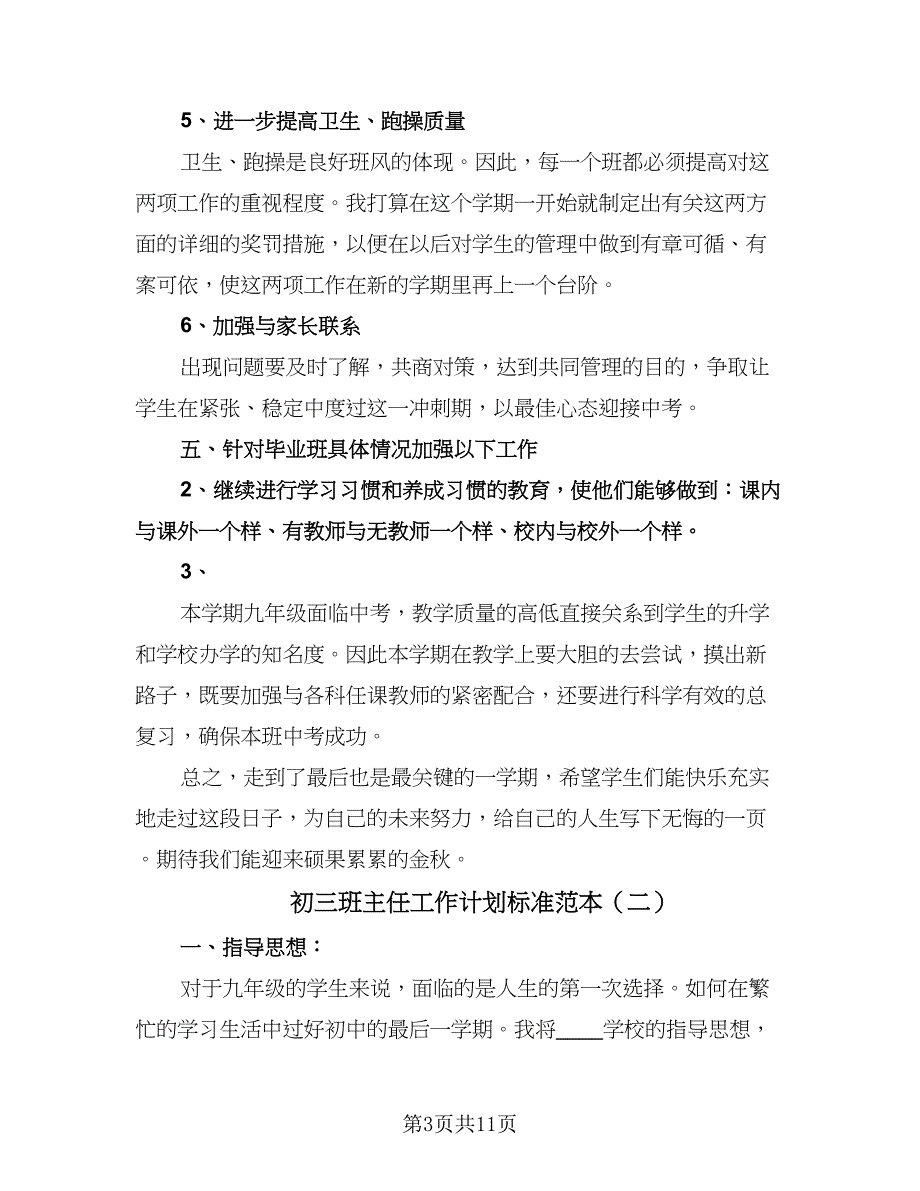 5、进一步提高卫生、跑操质量

卫生、跑操是良好班风的体现。因此，每一个班都必须提高对这两项工作的重视程度。我打算在这个学期一开始就制定出有关这两方面的详细的奖罚措施，以便在以后对学生的管理中做到有章可循、有案可依，使这两项工作在新的学期里再上一个台阶。

6、加强与家长联系

出现问题要及时了解，共商对策，达到共同管理的目的，争取让学生在紧张、稳定中度过这一冲刺期，以最佳心态迎接中考。

五、针对毕业班具体情况加强以下工作

2、继续进行学习习惯和养成习惯的教育，使他们能够做到：课内与课外一个样、有教师与无教师一个样、校内与校外一个样。

3、

本学期九年级面临中考，教学质量的高低直接关系到学生的升学和学校办学的知名度。因此本学期在教学上要大胆的去尝试，摸出新路子，既要加强与各科任课教师的紧密配合，还要进行科学有效的总复习，确保本班中考成功。

总之，走到了最后也是最关键的一学期，希望学生们能快乐充实地走过这段日子，为自己的未来努力，给自己的人生写下无悔的一页。期待我们能迎来硕果累累的金秋。

初三班主任工作计划标准范本（二）

一、指导思想：

对于九年级的学生来说，面临的是人生的第一次选择。如何在繁忙的学习生活中过好初中的最后一学期。我将____学校的指导思想，

第3页共11页